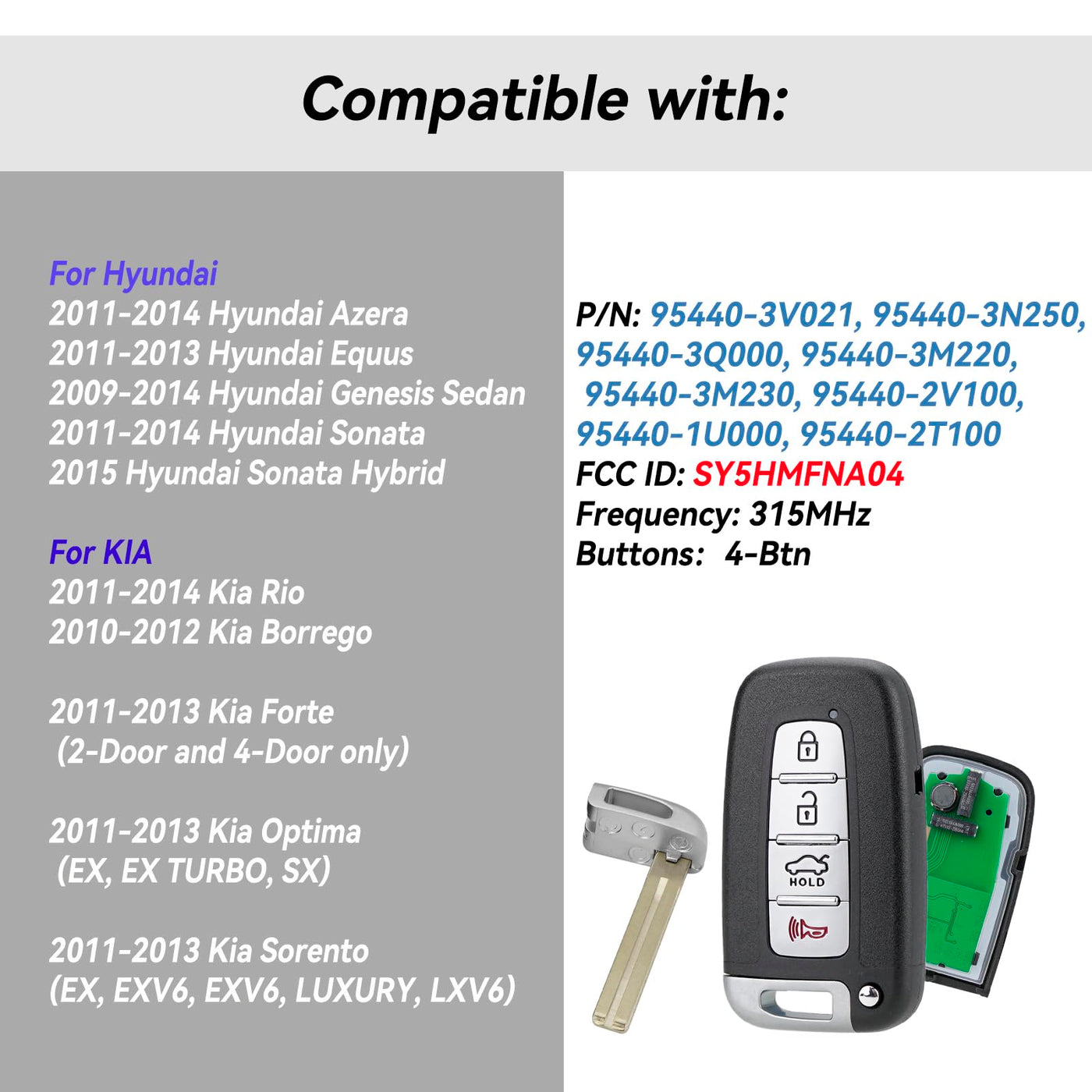 Compatible with:

For Hyundai
2011-2014 Hyundai Azera
2011-2013 Hyundai Equus
2009-2014 Hyundai Genesis Sedan
2011-2014 Hyundai Sonata
2015 Hyundai Sonata Hybrid

For KIA
2011-2014 Kia Rio
2010-2012 Kia Borrego

2011-2013 Kia Forte
(2-Door and 4-Door only)

2011-2013 Kia Optima
(EX, EX TURBO, SX)

2011-2013 Kia Sorento
(EX, EXV6, EXV6, LUXURY, LXV6)

P/N: 95440-3V021, 95440-3N250, 95440-3Q000, 95440-3M220, 95440-3M230, 95440-2V100, 95440-1U000, 95440-2T100
FCC ID: SY5HMFNA04
Frequency: 315MHz
Buttons: 4-Btn

HOLD